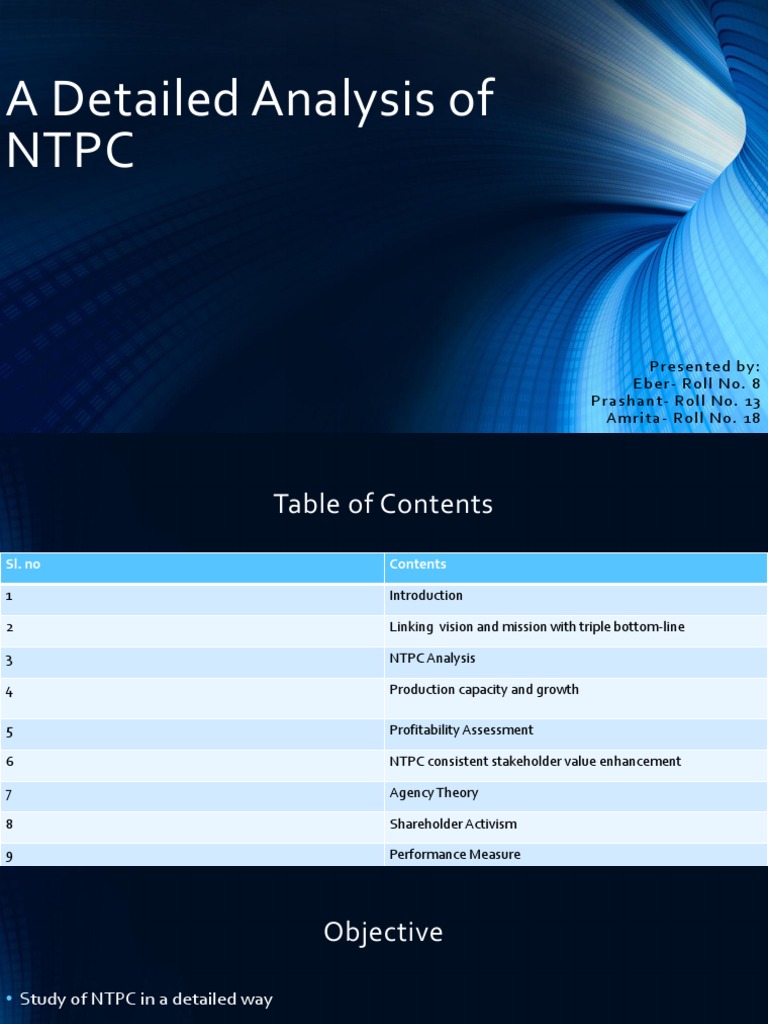 A Detailed Analysis of NTPC

Presented by:
Eber- Roll No. 8
Prashant- Roll No. 13
Amrita- Roll No. 18

Table of Contents

| Sl. no | Contents |
|---|---|
| 1 | Introduction |
| 2 | Linking vision and mission with triple bottom-line |
| 3 | NTPC Analysis |
| 4 | Production capacity and growth |
| 5 | Profitability Assessment |
| 6 | NTPC consistent stakeholder value enhancement |
| 7 | Agency Theory |
| 8 | Shareholder Activism |
| 9 | Performance Measure |

Objective

• Study of NTPC in a detailed way